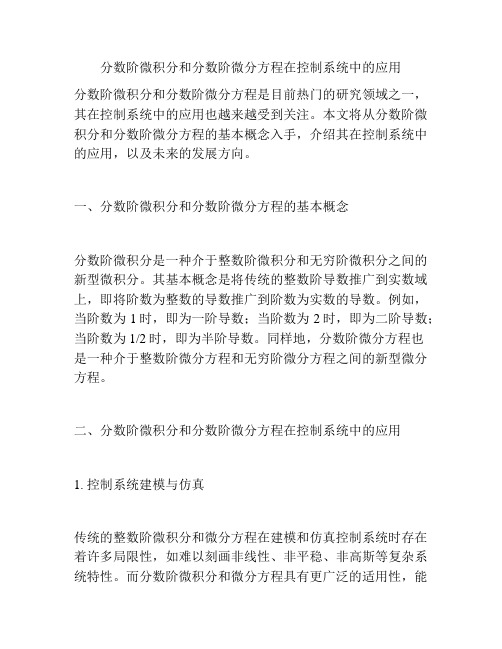 分数阶微积分和分数阶微分方程在控制系统中的应用

分数阶微积分和分数阶微分方程是目前热门的研究领域之一，其在控制系统中的应用也越来越受到关注。本文将从分数阶微积分和分数阶微分方程的基本概念入手，介绍其在控制系统中的应用，以及未来的发展方向。

一、分数阶微积分和分数阶微分方程的基本概念

分数阶微积分是一种介于整数阶微积分和无穷阶微积分之间的新型微积分。其基本概念是将传统的整数阶导数推广到实数域上，即将阶数为整数的导数推广到阶数为实数的导数。例如，当阶数为 1 时，即为一阶导数；当阶数为 2 时，即为二阶导数；当阶数为 1/2 时，即为半阶导数。同样地，分数阶微分方程也是一种介于整数阶微分方程和无穷阶微分方程之间的新型微分方程。

二、分数阶微积分和分数阶微分方程在控制系统中的应用

1. 控制系统建模与仿真

传统的整数阶微积分和微分方程在建模和仿真控制系统时存在着许多局限性，如难以刻画非线性、非平稳、非高斯等复杂系统特性。而分数阶微积分和微分方程具有更广泛的适用性，能